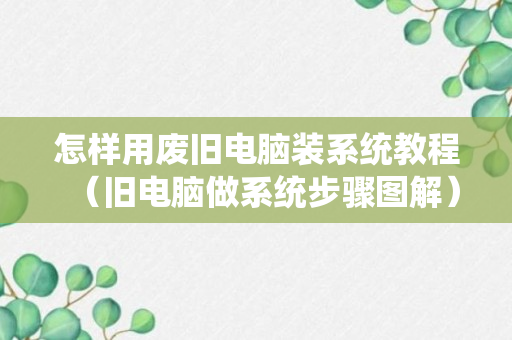 怎样用废旧电脑装系统教程（旧电脑做系统步骤图解）